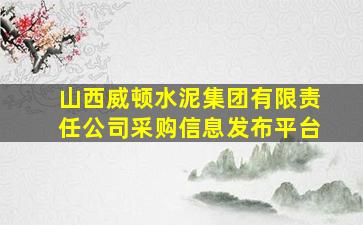 山西威顿水泥集团有限责任公司采购信息发布平台